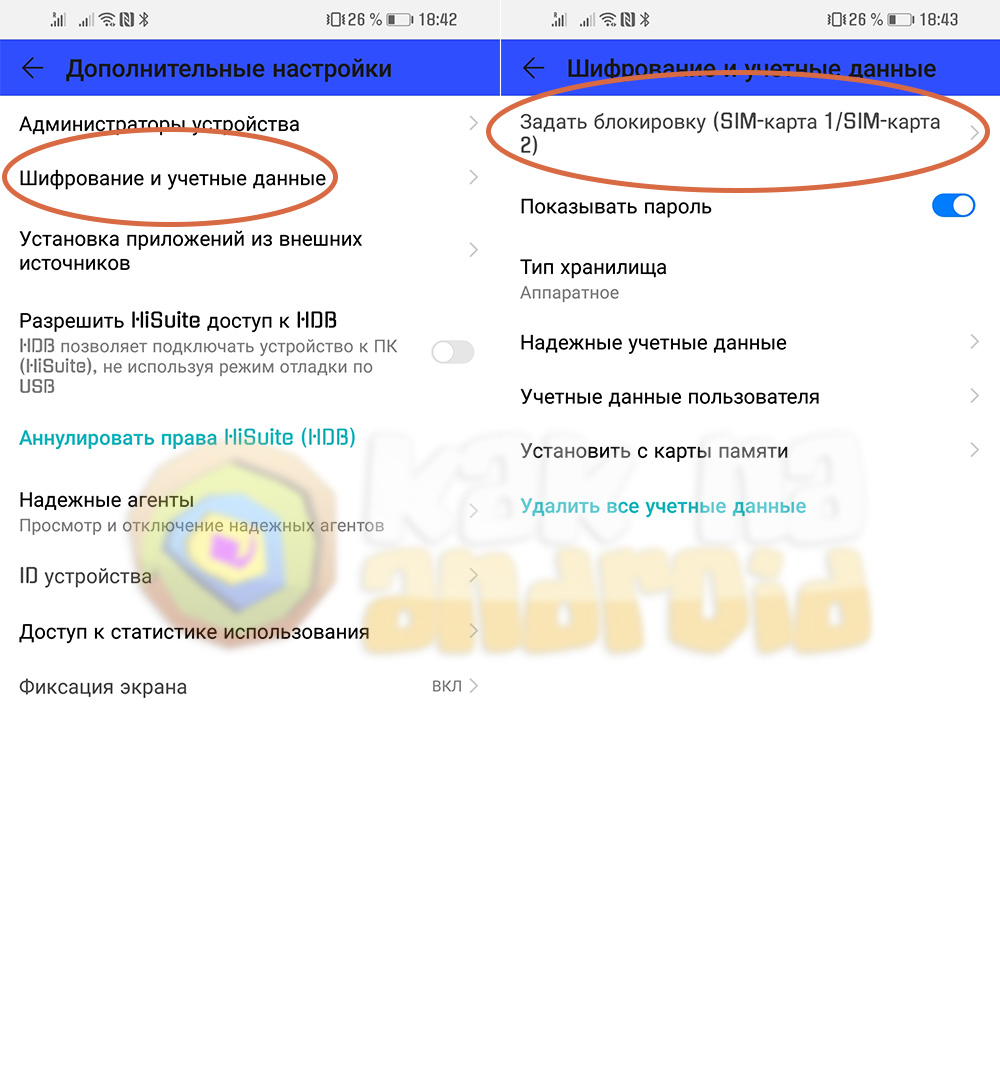 26 % 18:42

Дополнительные настройки

Администраторы устройства

Шифрование и учетные данные

Установка приложений из внешних источников

Разрешить HiSuite доступ к HDB
HDB позволяет подключать устройство к ПК (HiSuite), не используя режим отладки по USB

Аннулировать права HiSuite (HDB)

Надежные агенты
Просмотр и отключение надежных агентов

ID устройства

Доступ к статистике использования

Фиксация экрана ВКЛ

26 % 18:43

Шифрование и учетные данные

Задать блокировку (SIM-карта 1/SIM-карта 2)

Показывать пароль

Тип хранилища
Аппаратное

Надежные учетные данные

Учетные данные пользователя

Установить с карты памяти

Удалить все учетные данные

как на android